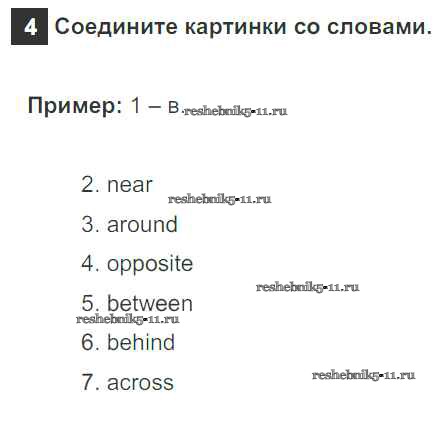 4 Соедините картинки со словами.

Пример: 1 – в.

2. near

3. around

4. opposite

5. between

6. behind

7. across

reshebnik5-11.ru